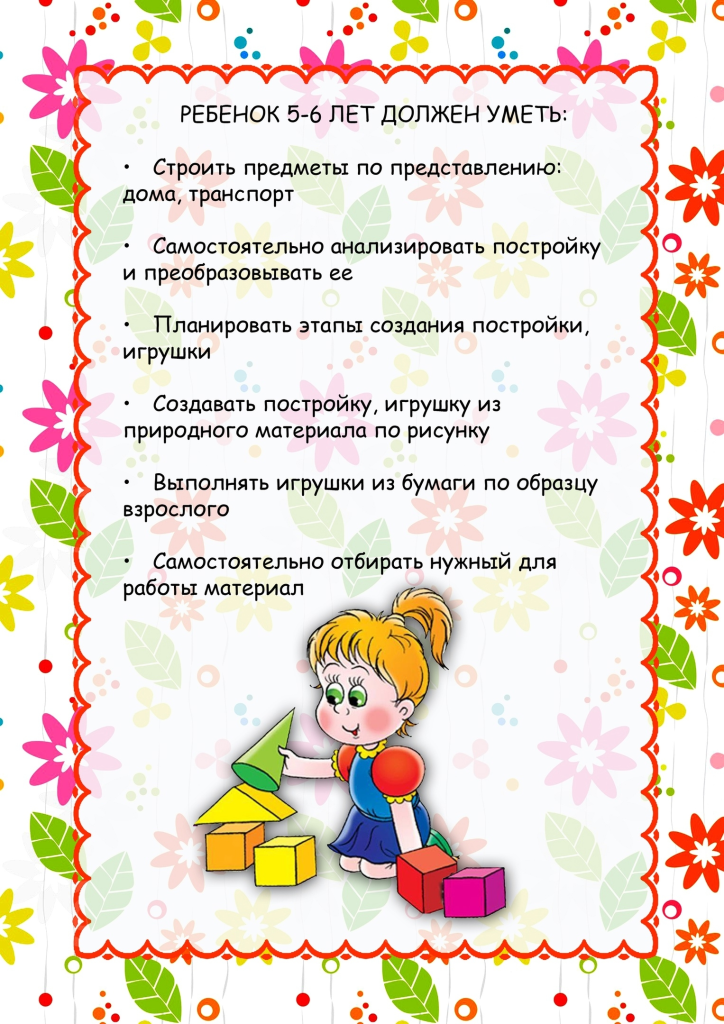 РЕБЕНОК 5-6 ЛЕТ ДОЛЖЕН УМЕТЬ:

• Строить предметы по представлению: дома, транспорт

• Самостоятельно анализировать постройку и преобразовывать ее

• Планировать этапы создания постройки, игрушки

• Создавать постройку, игрушку из природного материала по рисунку

• Выполнять игрушки из бумаги по образцу взрослого

• Самостоятельно отбирать нужный для работы материал